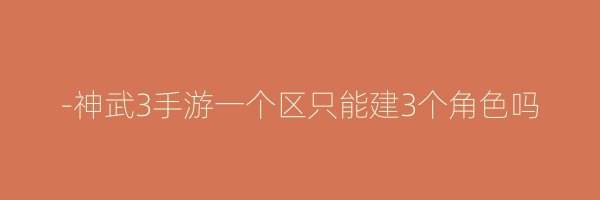 -神武3手游一个区只能建3个角色吗